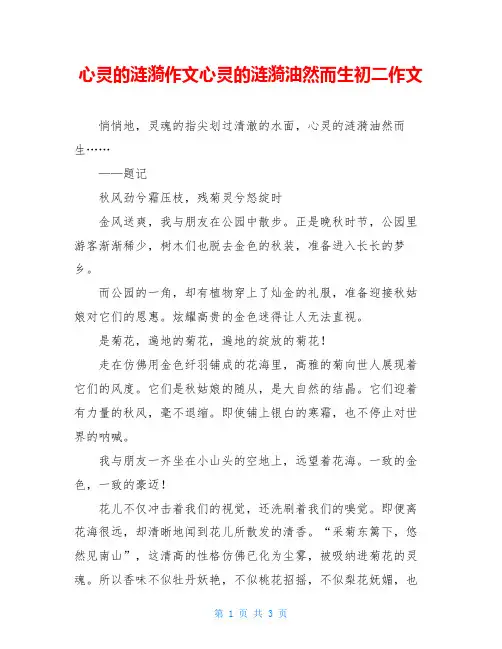 心灵的涟漪作文心灵的涟漪油然而生初二作文

悄悄地，灵魂的指尖划过清澈的水面，心灵的涟漪油然而生……

——题记

秋风劲兮霜压枝，残菊灵兮怒绽时

金风送爽，我与朋友在公园中散步。正是晚秋时节，公园里游客渐渐稀少，树木们也脱去金色的秋装，准备进入长长的梦乡。

而公园的一角，却有植物穿上了灿金的礼服，准备迎接秋姑娘对它们的恩惠。炫耀高贵的金色迷得让人无法直视。

是菊花，遍地的菊花，遍地的绽放的菊花！

走在仿佛用金色纤羽铺成的花海里，高雅的菊向世人展现着它们的风度。它们是秋姑娘的随从，是大自然的结晶。它们迎着有力量的秋风，毫不退缩。即使铺上银白的寒霜，也不停止对世界的呐喊。

我与朋友一齐坐在小山头的空地上，远望着花海。一致的金色，一致的豪迈！

花儿不仅冲击着我们的视觉，还洗刷着我们的嗅觉。即便离花海很远，却清晰地闻到花儿所散发的清香。“采菊东篱下，悠然见南山”，这清高的性格仿佛已化为尘雾，被吸纳进菊花的灵魂。所以香味不似牡丹妖艳，不似桃花招摇，不似梨花妩媚，也

第 1 页 共 3 页